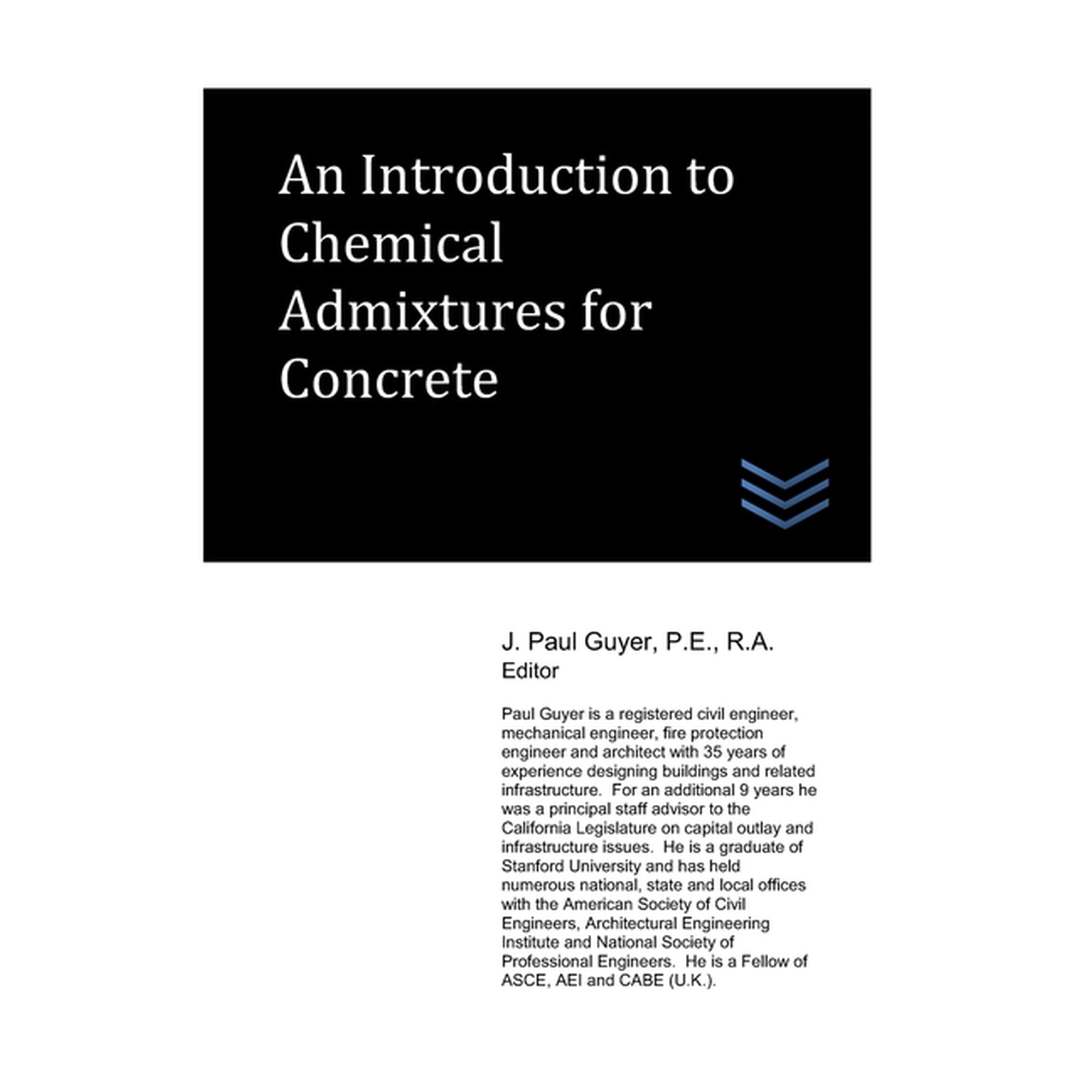 An Introduction to Chemical Admixtures for Concrete

J. Paul Guyer, P.E., R.A.
Editor

Paul Guyer is a registered civil engineer, mechanical engineer, fire protection engineer and architect with 35 years of experience designing buildings and related infrastructure. For an additional 9 years he was a principal staff advisor to the California Legislature on capital outlay and infrastructure issues. He is a graduate of Stanford University and has held numerous national, state and local offices with the American Society of Civil Engineers, Architectural Engineering Institute and National Society of Professional Engineers. He is a Fellow of ASCE, AEI and CABE (U.K.).